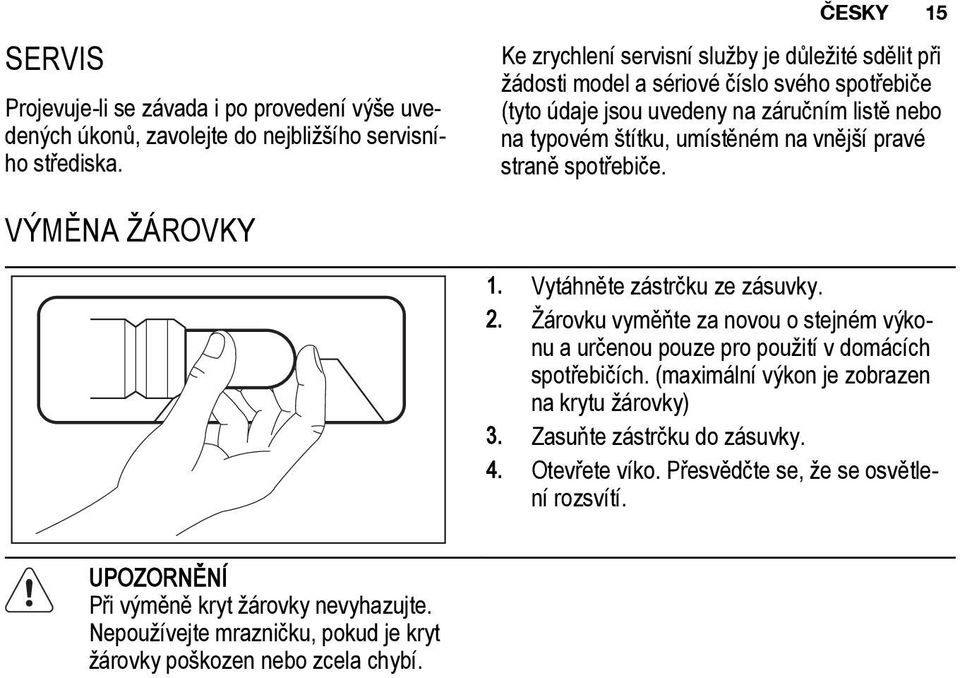 ČESKY 15

SERVIS

Projevuje-li se závada i po provedení výše uvedených úkonů, zavolejte do nejbližšího servisního střediska.

Ke zrychlení servisní služby je důležité sdělit při žádosti model a sériové číslo svého spotřebiče (tyto údaje jsou uvedeny na záručním listě nebo na typovém štítku, umístěném na vnější pravé straně spotřebiče.

VÝMĚNA ŽÁROVKY

1. Vytáhněte zástrčku ze zásuvky.
2. Žárovku vyměňte za novou o stejném výkonu a určenou pouze pro použití v domácích spotřebičích. (maximální výkon je zobrazen na krytu žárovky)
3. Zasuňte zástrčku do zásuvky.
4. Otevřete víko. Přesvědčte se, že se osvětlení rozsvítí.

UPOZORNĚNÍ
Při výměně kryt žárovky nevyhazujte. Nepoužívejte mrazničku, pokud je kryt žárovky poškozen nebo zcela chybí.